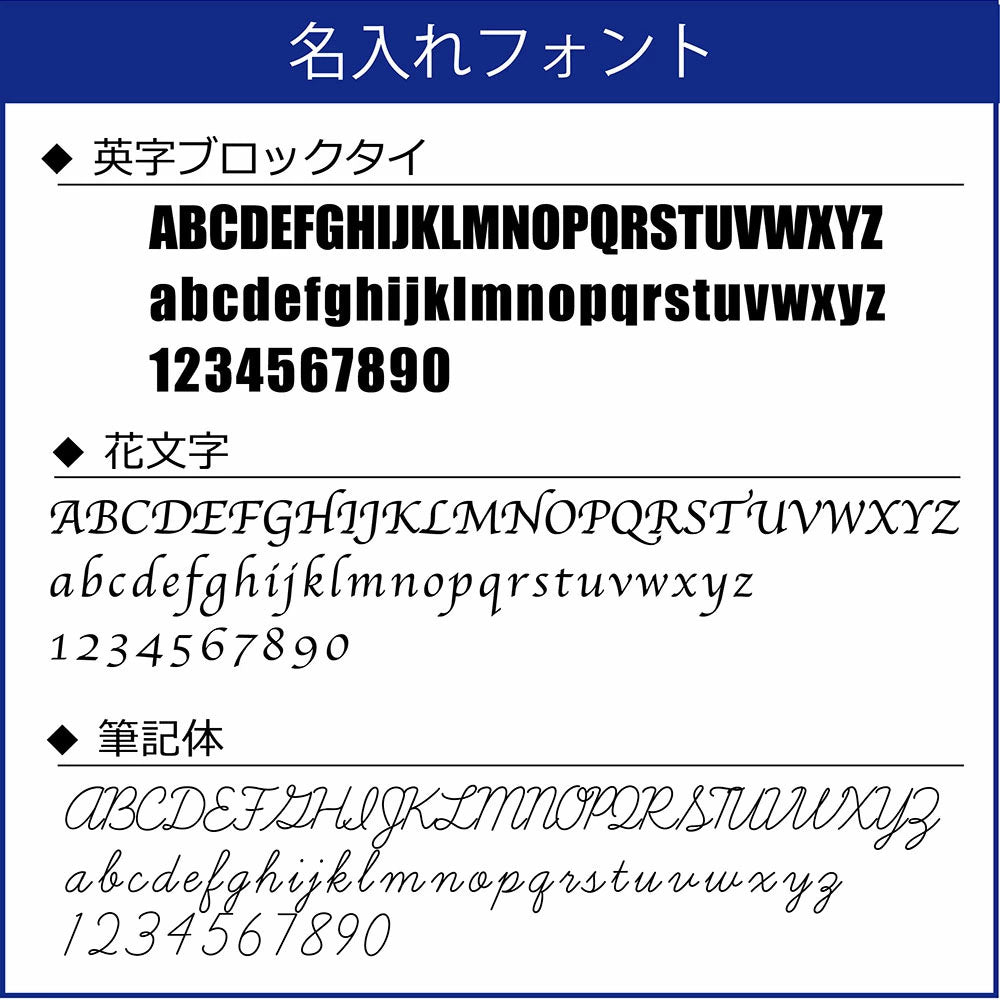 名入れフォント

◆ 英字ブロックタイ

ABCDEFGHIJKLMNOPQRSTUVWXYZ
abcdefghijklmnopqrstuvwxyz
1234567890

◆ 花文字

ABCDEFGHIJKLMNOPQRSTUVWXYZ
abcdefghijklmnopqrstuvwxyz
1234567890

◆ 筆記体

ABCDEFGHIJKLMNOPQRSTUVWXYZ
abcdefghijklmnopqrstuvwxyz
1234567890